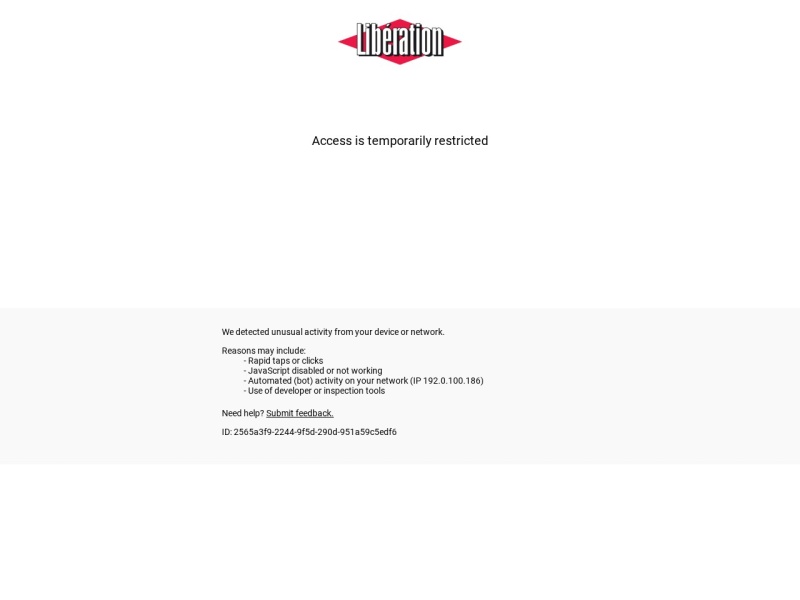 Libération

Access is temporarily restricted

We detected unusual activity from your device or network.

Reasons may include:
- Rapid taps or clicks
- JavaScript disabled or not working
- Automated (bot) activity on your network (IP 192.0.100.186)
- Use of developer or inspection tools

Need help? Submit feedback.

ID: 2565a3f9-2244-9f5d-290d-951a59c5edf6